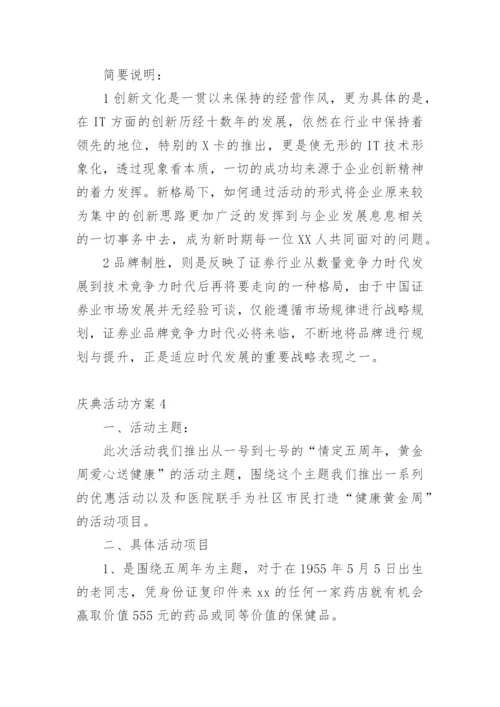 简要说明：

1 创新文化是一贯以来保持的经营作风，更为具体的是，在 IT 方面的创新历经十数年的发展，依然在行业中保持着领先的地位，特别的 X 卡的推出，更是使无形的 IT 技术形象化，透过现象看本质，一切的成功均来源于企业创新精神的着力发挥。新格局下，如何通过活动的形式将企业原来较为集中的创新思路更加广泛的发挥到与企业发展息息相关的一切事务中去，成为新时期每一位 XX 人共同面对的问题。

2 品牌制胜，则是反映了证券行业从数量竞争力时代发展到技术竞争力时代后再将要走向的一种格局，由于中国证券业市场发展并无经验可谈，仅能遵循市场规律进行战略规划，证券业品牌竞争力时代必将来临，不断地将品牌进行规划与提升，正是适应时代发展的重要战略表现之一。

庆典活动方案 4

一、活动主题：

此次活动我们推出从一号到七号的“情定五周年，黄金周爱心送健康”的活动主题，围绕这个主题我们推出一系列的优惠活动以及和医院联手为社区市民打造“健康黄金周”的活动项目。

二、具体活动项目

1、是围绕五周年为主题，对于在 1955 年 5 月 5 日出生的老同志，凭身份证复印件来 xx 的任何一家药店就有机会赢取价值 555 元的药品或同等价值的保健品。